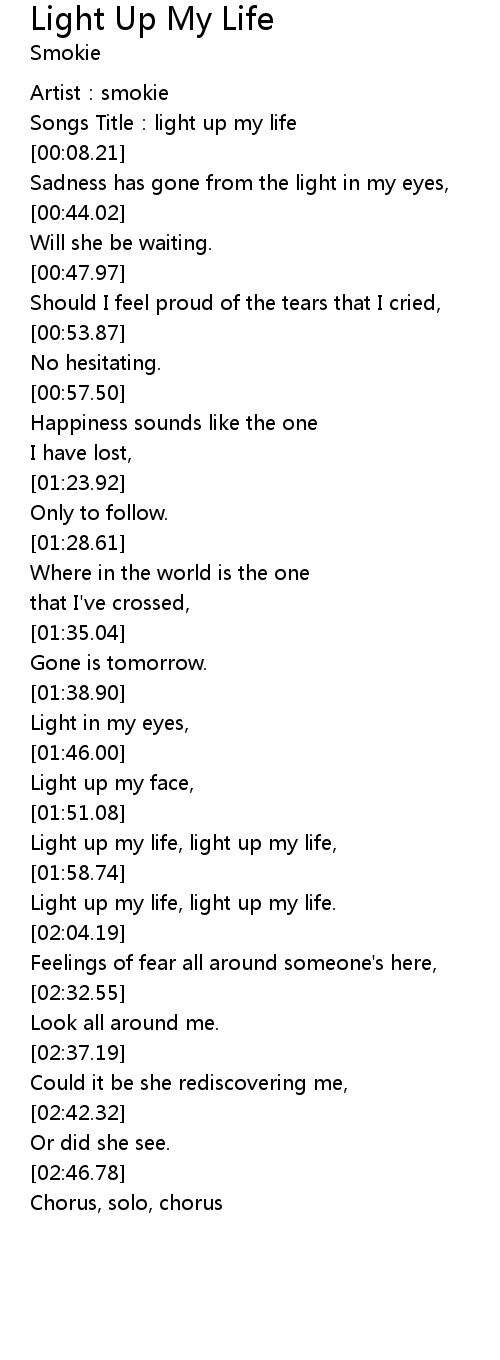 Light Up My Life
Smokie

Artist : smokie
Songs Title : light up my life
[00:08.21]
Sadness has gone from the light in my eyes,
[00:44.02]
Will she be waiting.
[00:47.97]
Should I feel proud of the tears that I cried,
[00:53.87]
No hesitating.
[00:57.50]
Happiness sounds like the one
I have lost,
[01:23.92]
Only to follow.
[01:28.61]
Where in the world is the one
that I've crossed,
[01:35.04]
Gone is tomorrow.
[01:38.90]
Light in my eyes,
[01:46.00]
Light up my face,
[01:51.08]
Light up my life, light up my life,
[01:58.74]
Light up my life, light up my life.
[02:04.19]
Feelings of fear all around someone's here,
[02:32.55]
Look all around me.
[02:37.19]
Could it be she rediscovering me,
[02:42.32]
Or did she see.
[02:46.78]
Chorus, solo, chorus